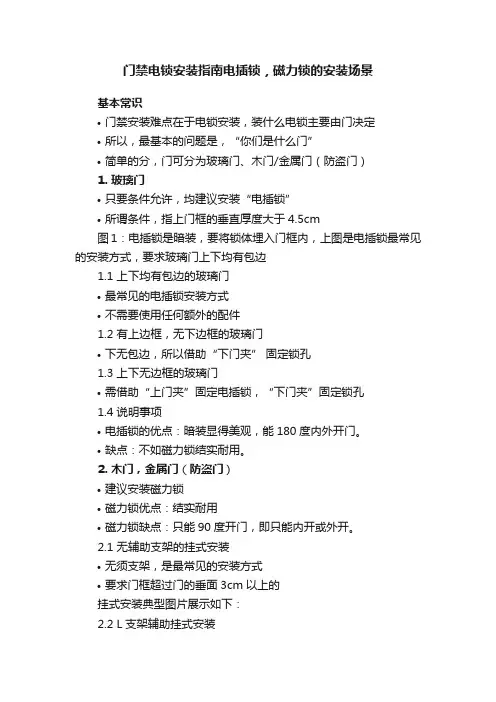 门禁电锁安装指南电插锁，磁力锁的安装场景

基本常识

• 门禁安装难点在于电锁安装，装什么电锁主要由门决定

• 所以，最基本的问题是，“你们是什么门”

• 简单的分，门可分为玻璃门、木门/金属门（防盗门）

1. 玻璃门

• 只要条件允许，均建议安装“电插锁”

• 所谓条件，指上门框的垂直厚度大于 4.5cm

图 1：电插锁是暗装，要将锁体埋入门框内，上图是电插锁最常见的安装方式，要求玻璃门上下均有包边

1.1 上下均有包边的玻璃门

• 最常见的电插锁安装方式

• 不需要使用任何额外的配件

1.2 有上边框，无下边框的玻璃门

• 下无包边，所以借助“下门夹” 固定锁孔

1.3 上下无边框的玻璃门

• 需借助“上门夹”固定电插锁，“下门夹”固定锁孔

1.4 说明事项

• 电插锁的优点：暗装显得美观，能 180 度内外开门。

• 缺点：不如磁力锁结实耐用。

2. 木门，金属门（防盗门）

• 建议安装磁力锁

• 磁力锁优点：结实耐用

• 磁力锁缺点：只能 90 度开门，即只能内开或外开。

2.1 无辅助支架的挂式安装

• 无须支架，是最常见的安装方式

• 要求门框超过门的垂面 3cm 以上的

挂式安装典型图片展示如下：

2.2 L 支架辅助挂式安装